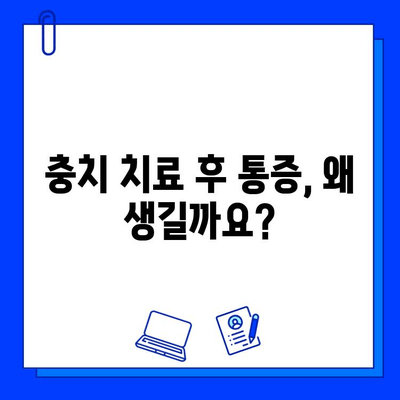 충치 치료 후 통증, 왜 생길까요?